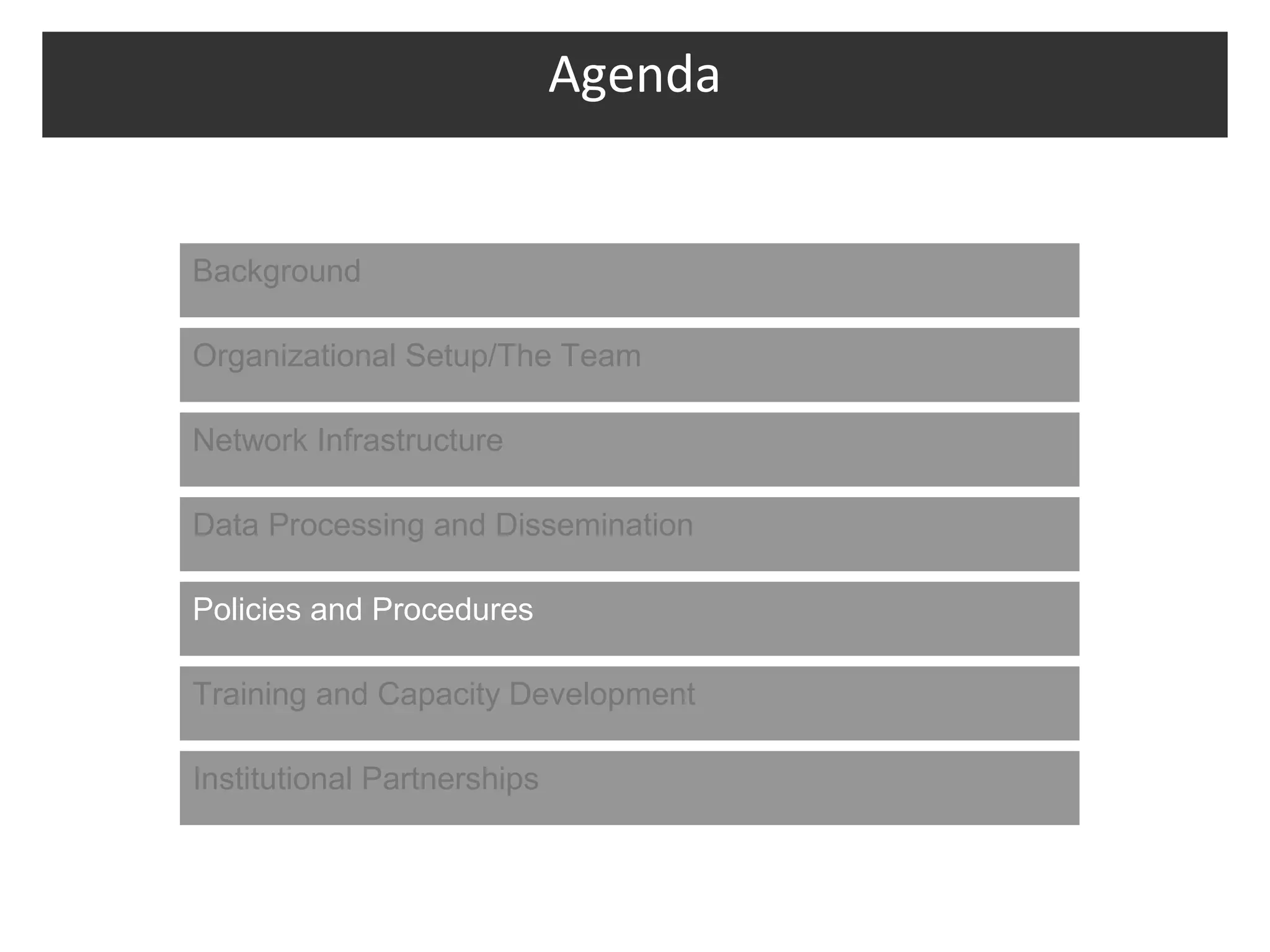 Agenda

Background

Organizational Setup/The Team

Network Infrastructure

Data Processing and Dissemination

Policies and Procedures

Training and Capacity Development

Institutional Partnerships